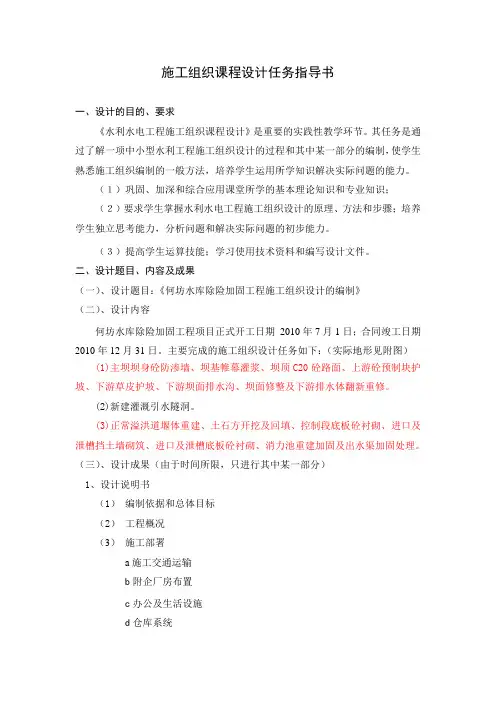 施工组织课程设计任务指导书

一、设计的目的、要求

《水利水电工程施工组织课程设计》是重要的实践性教学环节。其任务是通过了解一项中小型水利工程施工组织设计的过程和其中某一部分的编制，使学生熟悉施工组织编制的一般方法，培养学生运用所学知识解决实际问题的能力。

（1）巩固、加深和综合应用课堂所学的基本理论知识和专业知识；

（2）要求学生掌握水利水电工程施工组织设计的原理、方法和步骤；培养学生独立思考能力，分析问题和解决实际问题的初步能力。

（3）提高学生运算技能；学习使用技术资料和编写设计文件。

二、设计题目、内容及成果

（一）、设计题目：《何坊水库除险加固工程施工组织设计的编制》

（二）、设计内容

何坊水库除险加固工程项目正式开工日期 2010 年 7 月 1 日；合同竣工日期 2010 年 12 月 31 日。主要完成的施工组织设计任务如下：（实际地形见附图）

(1)主坝坝身砼防渗墙、坝基帷幕灌浆、坝顶 C20 砼路面、上游砼预制块护坡、下游草皮护坡、下游坝面排水沟、坝面修整及下游排水体翻新重修。

(2)新建灌溉引水隧洞。

(3)正常溢洪道堰体重建、土石方开挖及回填、控制段底板砼衬砌、进口及泄槽挡土墙砌筑、进口及泄槽底板砼衬砌、消力池重建加固及出水渠加固处理。

（三）、设计成果（由于时间所限，只进行其中某一部分）

1、设计说明书

（1） 编制依据和总体目标

（2） 工程概况

（3） 施工部署

a 施工交通运输

b 附企厂房布置

c 办公及生活设施

d 仓库系统